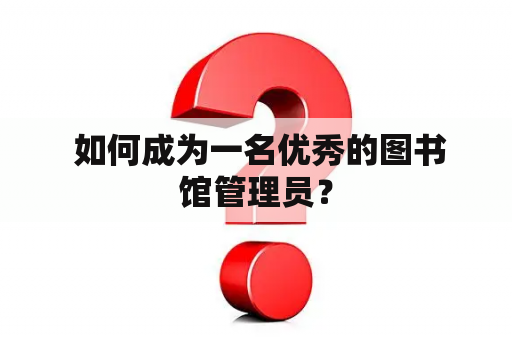 如何成为一名优秀的图书馆管理员？